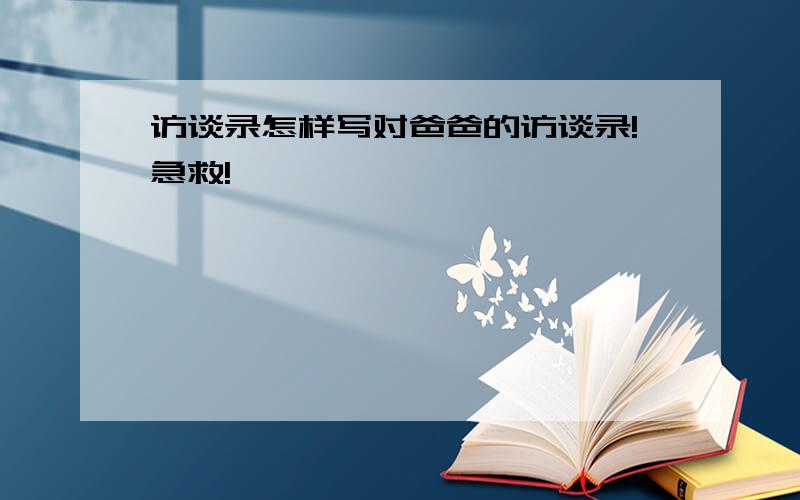 访谈录怎样写对爸爸的访谈录!急救!